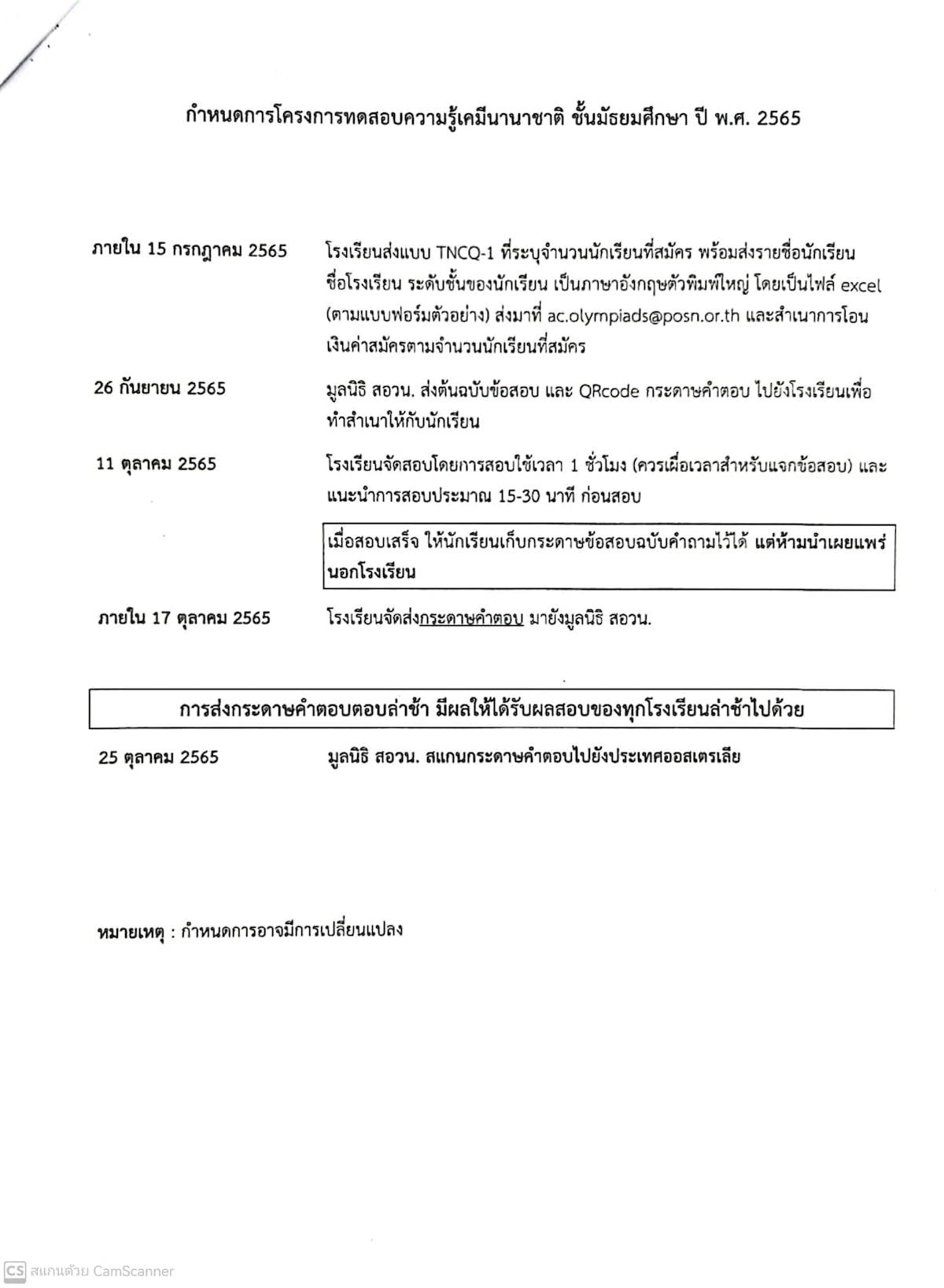 กำหนดการโครงการทดสอบความรู้เคมีนานาชาติ ชั้นมัธยมศึกษา ปี พ.ศ. 2565

ภายใน 15 กรกฎาคม 2565
โรงเรียนส่งแบบ TNCQ-1 ที่ระบุจำนวนนักเรียนที่สมัคร พร้อมส่งรายชื่อนักเรียน ชื่อโรงเรียน ระดับชั้นของนักเรียน เป็นภาษาอังกฤษตัวพิมพ์ใหญ่ โดยเป็นไฟล์ excel (ตามแบบฟอร์มตัวอย่าง) ส่งมาที่ ac.olympiads@posn.or.th และสำเนาการโอนเงินค่าสมัครตามจำนวนนักเรียนที่สมัคร

26 กันยายน 2565
มูลนิธิ สอวน. ส่งต้นฉบับข้อสอบ และ QRcode กระดาษคำตอบ ไปยังโรงเรียนเพื่อทำสำเนาให้กับนักเรียน

11 ตุลาคม 2565
โรงเรียนจัดสอบโดยการสอบใช้เวลา 1 ชั่วโมง (ควรเผื่อเวลาสำหรับแจกข้อสอบ) และแนะนำการสอบประมาณ 15-30 นาที ก่อนสอบ

เมื่อสอบเสร็จ ให้นักเรียนเก็บกระดาษข้อสอบฉบับคำถามไว้ได้ แต่ห้ามนำเผยแพร่นอกโรงเรียน

ภายใน 17 ตุลาคม 2565
โรงเรียนจัดส่งกระดาษคำตอบ มายังมูลนิธิ สอวน.

การส่งกระดาษคำตอบตอบล่าช้า มีผลให้ได้รับผลสอบของทุกโรงเรียนล่าช้าไปด้วย

25 ตุลาคม 2565
มูลนิธิ สอวน. สแกนกระดาษคำตอบไปยังประเทศออสเตรเลีย

หมายเหตุ : กำหนดการอาจมีการเปลี่ยนแปลง

CS สแกนด้วย CamScanner